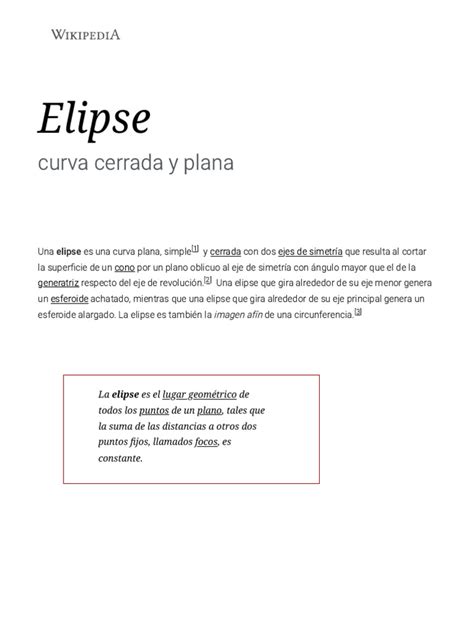 WIKIPEDIA

Elipse

curva cerrada y plana

Una elipse es una curva plana, simple[1] y cerrada con dos ejes de simetría que resulta al cortar la superficie de un cono por un plano oblicuo al eje de simetría con ángulo mayor que el de la generatriz respecto del eje de revolución.[2] Una elipse que gira alrededor de su eje menor genera un esferoide achatado, mientras que una elipse que gira alrededor de su eje principal genera un esferoide alargado. La elipse es también la imagen afín de una circunferencia.[3]

La elipse es el lugar geométrico de todos los puntos de un plano, tales que la suma de las distancias a otros dos puntos fijos, llamados focos, es constante.